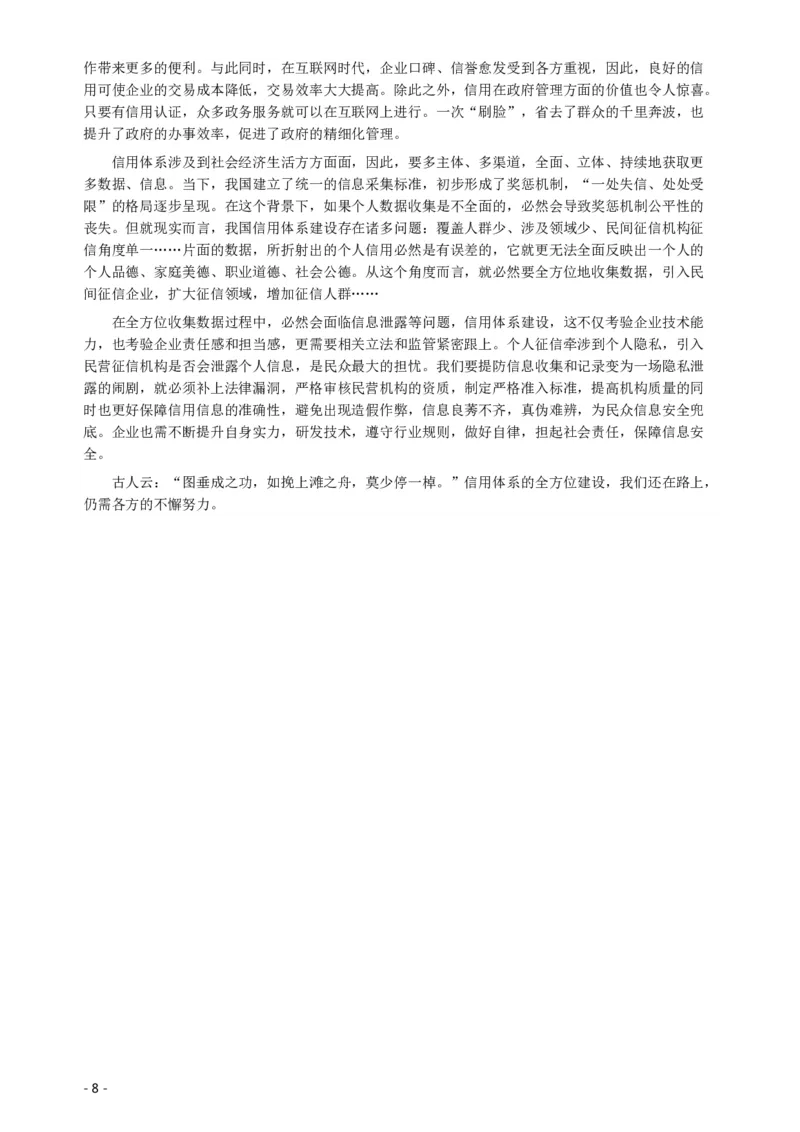 作带来更多的便利。与此同时，在互联网时代，企业口碑、信誉愈发受到各方重视，因此，良好的信用可使企业的交易成本降低，交易效率大大提高。除此之外，信用在政府管理方面的价值也令人惊喜。只要有信用认证，众多政务服务就可以在互联网上进行。一次“刷脸”，省去了群众的千里奔波，也提升了政府的办事效率，促进了政府的精细化管理。

信用体系涉及到社会经济生活方方面面，因此，要多主体、多渠道，全面、立体、持续地获取更多数据、信息。当下，我国建立了统一的信息采集标准，初步形成了奖惩机制，“一处失信、处处受限”的格局逐步呈现。在这个背景下，如果个人数据收集是不全面的，必然会导致奖惩机制公平性的丧失。但就现实而言，我国信用体系建设存在诸多问题：覆盖人群少、涉及领域少、民间征信机构征信角度单一……片面的数据，所折射出的个人信用必然是有误差的，它就更无法全面反映出一个人的个人品德、家庭美德、职业道德、社会公德。从这个角度而言，就必然要全方位地收集数据，引入民间征信企业，扩大征信领域，增加征信人群……

在全方位收集数据过程中，必然会面临信息泄露等问题，信用体系建设，这不仅考验企业技术能力，也考验企业责任感和担当感，更需要相关立法和监管紧密跟上。个人征信牵涉到个人隐私，引入民营征信机构是否会泄露个人信息，是民众最大的担忧。我们要提防信息收集和记录变为一场隐私泄露的闹剧，就必须补上法律漏洞，严格审核民营机构的资质，制定严格准入标准，提高机构质量的同时也更好保障信用信息的准确性，避免出现造假作弊，信息良莠不齐，真伪难辨，为民众信息安全兜底。企业也需不断提升自身实力，研发技术，遵守行业规则，做好自律，担起社会责任，保障信息安全。

古人云：“图垂成之功，如挽上滩之舟，莫少停一棹。”信用体系的全方位建设，我们还在路上，仍需各方的不懈努力。

- 8 -